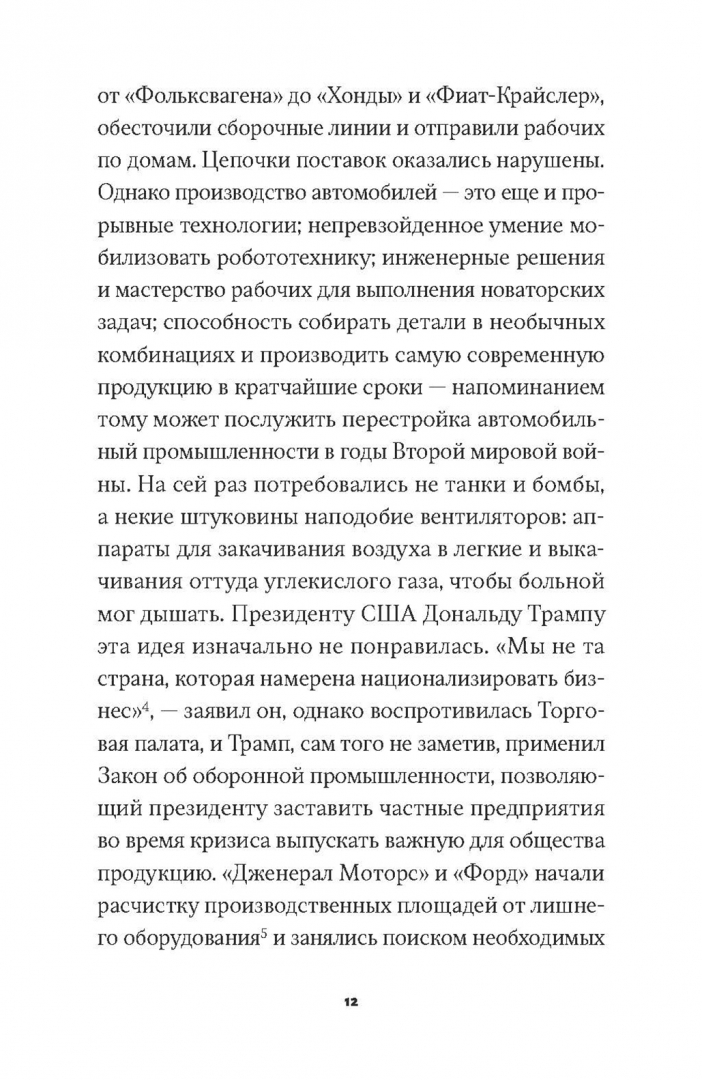 от «Фольксвагена» до «Хонды» и «Фиат-Крайслер», обесточили сборочные линии и отправили рабочих по домам. Цепочки поставок оказались нарушены. Однако производство автомобилей — это еще и прорывные технологии; непревзойденное умение мобилизовать робототехнику; инженерные решения и мастерство рабочих для выполнения новаторских задач; способность собирать детали в необычных комбинациях и производить самую современную продукцию в кратчайшие сроки — напоминанием тому может послужить перестройка автомобильный промышленности в годы Второй мировой войны. На сей раз потребовались не танки и бомбы, а некие штуковины наподобие вентиляторов: аппараты для закачивания воздуха в легкие и выкачивания оттуда углекислого газа, чтобы больной мог дышать. Президенту США Дональду Трампу эта идея изначально не понравилась. «Мы не та страна, которая намерена национализировать бизнес»$^4$, — заявил он, однако воспротивилась Торговая палата, и Трамп, сам того не заметив, применил Закон об оборонной промышленности, позволяющий президенту заставить частные предприятия во время кризиса выпускать важную для общества продукцию. «Дженерал Моторс» и «Форд» начали расчистку производственных площадей от лишнего оборудования$^5$ и занялись поиском необходимых

12